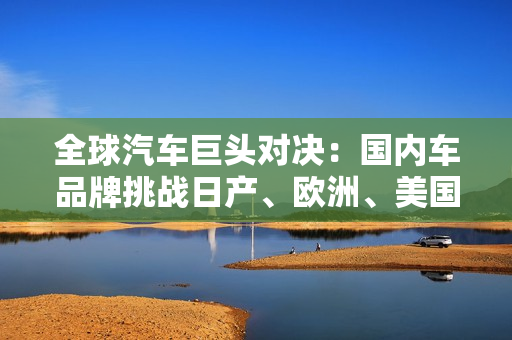 全球汽车巨头对决：国内车品牌挑战日产、欧洲、美国